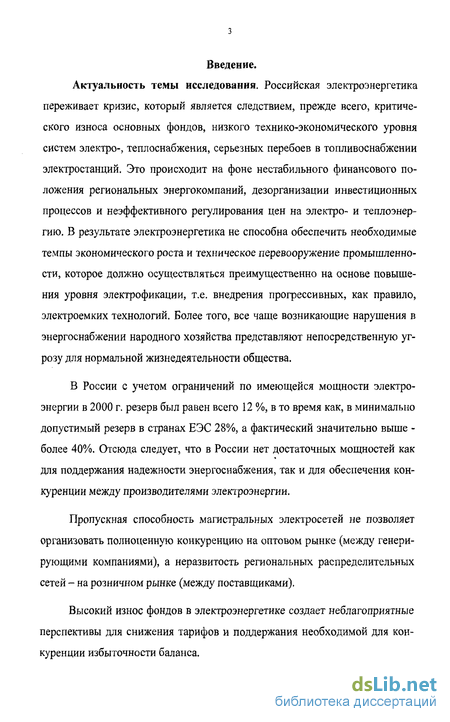 3

Введение.

Актуальность темы исследования. Российская электроэнергетика переживает кризис, который является следствием, прежде всего, критического износа основных фондов, низкого технико-экономического уровня систем электро-, теплоснабжения, серьезных перебоев в топливоснабжении электростанций. Это происходит на фоне нестабильного финансового положения региональных энергокомпаний, дезорганизации инвестиционных процессов и неэффективного регулирования цен на электро- и теплоэнергию. В результате электроэнергетика не способна обеспечить необходимые темпы экономического роста и техническое перевооружение промышленности, которое должно осуществляться преимущественно на основе повышения уровня электрофикации, т.е. внедрения прогрессивных, как правило, электроемких технологий. Более того, все чаще возникающие нарушения в энергоснабжении народного хозяйства представляют непосредственную угрозу для нормальной жизнедеятельности общества.

В России с учетом ограничений по имеющейся мощности электроэнергии в 2000 г. резерв был равен всего 12 %, в то время как, в минимально допустимый резерв в странах ЕЭС 28%, а фактический значительно выше - более 40%. Отсюда следует, что в России нет достаточных мощностей как для поддержания надежности энергоснабжения, так и для обеспечения конкуренции между производителями электроэнергии.

Пропускная способность магистральных электросетей не позволяет организовать полноценную конкуренцию на оптовом рынке (между генерирующими компаниями), а неразвитость региональных распределительных сетей – на розничном рынке (между поставщиками).

Высокий износ фондов в электроэнергетике создает неблагоприятные перспективы для снижения тарифов и поддержания необходимой для конкуренции избыточности баланса.

dsLib.net
библиотека диссертаций